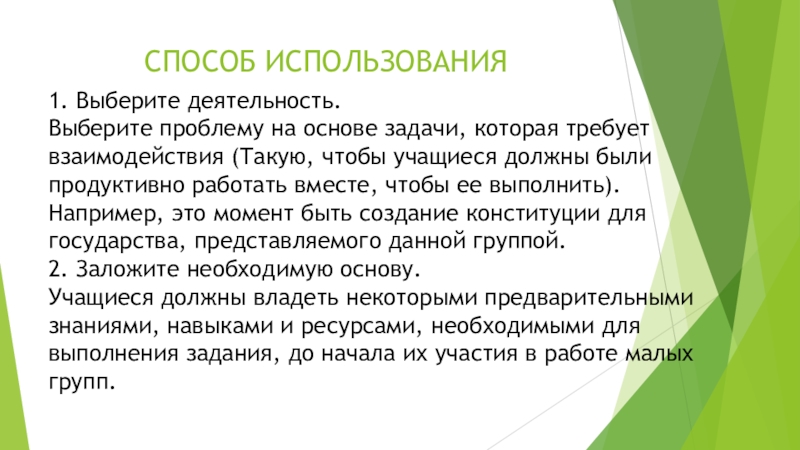 СПОСОБ ИСПОЛЬЗОВАНИЯ

1. Выберите деятельность.
Выберите проблему на основе задачи, которая требует взаимодействия (Такую, чтобы учащиеся должны были продуктивно работать вместе, чтобы ее выполнить). Например, это момент быть создание конституции для государства, представляемого данной группой.
2. Заложите необходимую основу.
Учащиеся должны владеть некоторыми предварительными знаниями, навыками и ресурсами, необходимыми для выполнения задания, до начала их участия в работе малых групп.